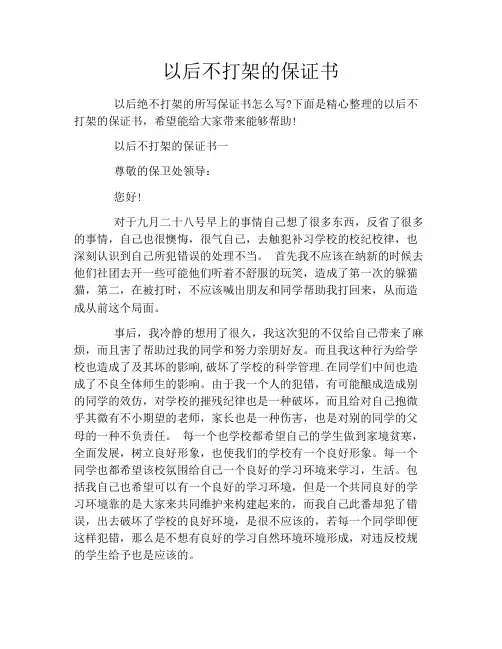 以后不打架的保证书

以后绝不打架的所写保证书怎么写?下面是精心整理的以后不打架的保证书，希望能给大家带来能够帮助!

以后不打架的保证书一

尊敬的保卫处领导：

您好!

对于九月二十八号早上的事情自己想了很多东西，反省了很多的事情，自己也很懊悔，很气自己，去触犯补习学校的校纪校律，也深刻认识到自己所犯错误的处理不当。 首先我不应该在纳新的时候去他们社团去开一些可能他们听着不舒服的玩笑，造成了第一次的躲猫猫，第二，在被打时，不应该喊出朋友和同学帮助我打回来，从而造成从前这个局面。

事后，我冷静的想用了很久，我这次犯的不仅给自己带来了麻烦，而且害了帮助过我的同学和努力亲朋好友。而且我这种行为给学校也造成了及其坏的影响，破坏了学校的科学管理.在同学们中间也造成了不良全体师生的影响。由于我一个人的犯错，有可能酿成造成别的同学的效仿，对学校的摧残纪律也是一种破坏，而且给对自己抱微乎其微有不小期望的老师，家长也是一种伤害，也是对别的同学的父母的一种不负责任。 每一个也学校都希望自己的学生做到家境贫寒，全面发展，树立良好形象，也使我们的学校有一个良好形象。每一个同学也都希望该校氛围给自己一个良好的学习环境来学习，生活。包括我自己也希望可以有一个良好的学习环境，但是一个共同良好的学习环境靠的是大家来共同维护来构建起来的，而我自己此番却犯了错误，出去破坏了学校的良好环境，是很不应该的，若每一个同学即便这样犯错，那么是不想有良好的学习自然环境环境形成，对违反校规的学生给予也是应该的。